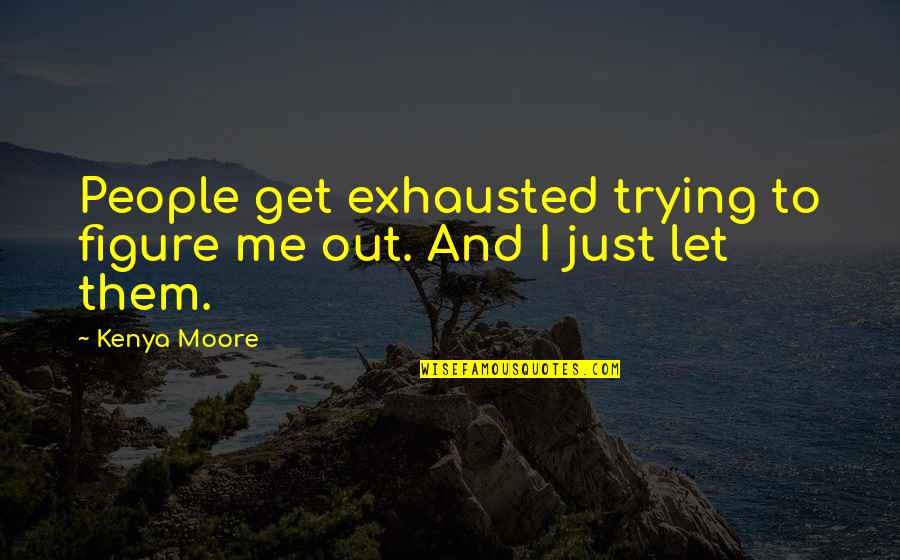 People get exhausted trying to figure me out. And I just let them.

~ Kenya Moore

WISEFAMOUSQUOTES.COM